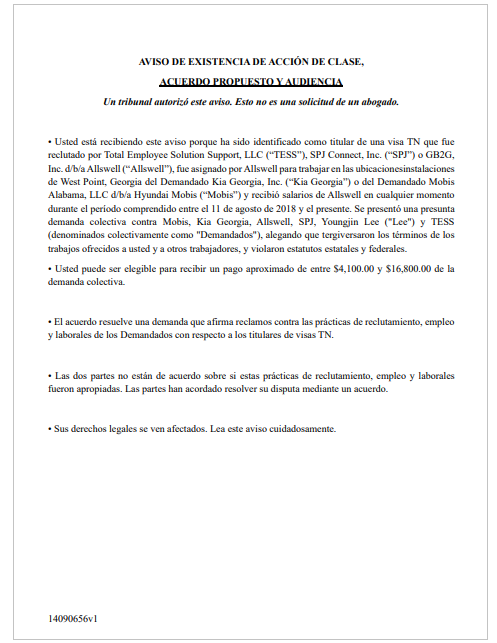 AVISO DE EXISTENCIA DE ACCIÓN DE CLASE,

ACUERDO PROPUESTO Y AUDIENCIA

Un tribunal autorizó este aviso. Esto no es una solicitud de un abogado.

• Usted está recibiendo este aviso porque ha sido identificado como titular de una visa TN que fue reclutado por Total Employee Solution Support, LLC ("TESS"), SPJ Connect, Inc. ("SPJ") o GB2G, Inc. d/b/a Allswell ("Allswell"), fue asignado por Allswell para trabajar en las ubicacionesinstalaciones de West Point, Georgia del Demandado Kia Georgia, Inc. ("Kia Georgia") o del Demandado Mobis Alabama, LLC d/b/a Hyundai Mobis ("Mobis") y recibió salarios de Allswell en cualquier momento durante el período comprendido entre el 11 de agosto de 2018 y el presente. Se presentó una presunta demanda colectiva contra Mobis, Kia Georgia, Allswell, SPJ, Youngjin Lee ("Lee") y TESS (denominados colectivamente como "Demandados"), alegando que tergiversaron los términos de los trabajos ofrecidos a usted y a otros trabajadores, y violaron estatutos estatales y federales.

• Usted puede ser elegible para recibir un pago aproximado de entre $4,100.00 y $16,800.00 de la demanda colectiva.

• El acuerdo resuelve una demanda que afirma reclamos contra las prácticas de reclutamiento, empleo y laborales de los Demandados con respecto a los titulares de visas TN.

• Las dos partes no están de acuerdo sobre si estas prácticas de reclutamiento, empleo y laborales fueron apropiadas. Las partes han acordado resolver su disputa mediante un acuerdo.

• Sus derechos legales se ven afectados. Lea este aviso cuidadosamente.

14090656v1